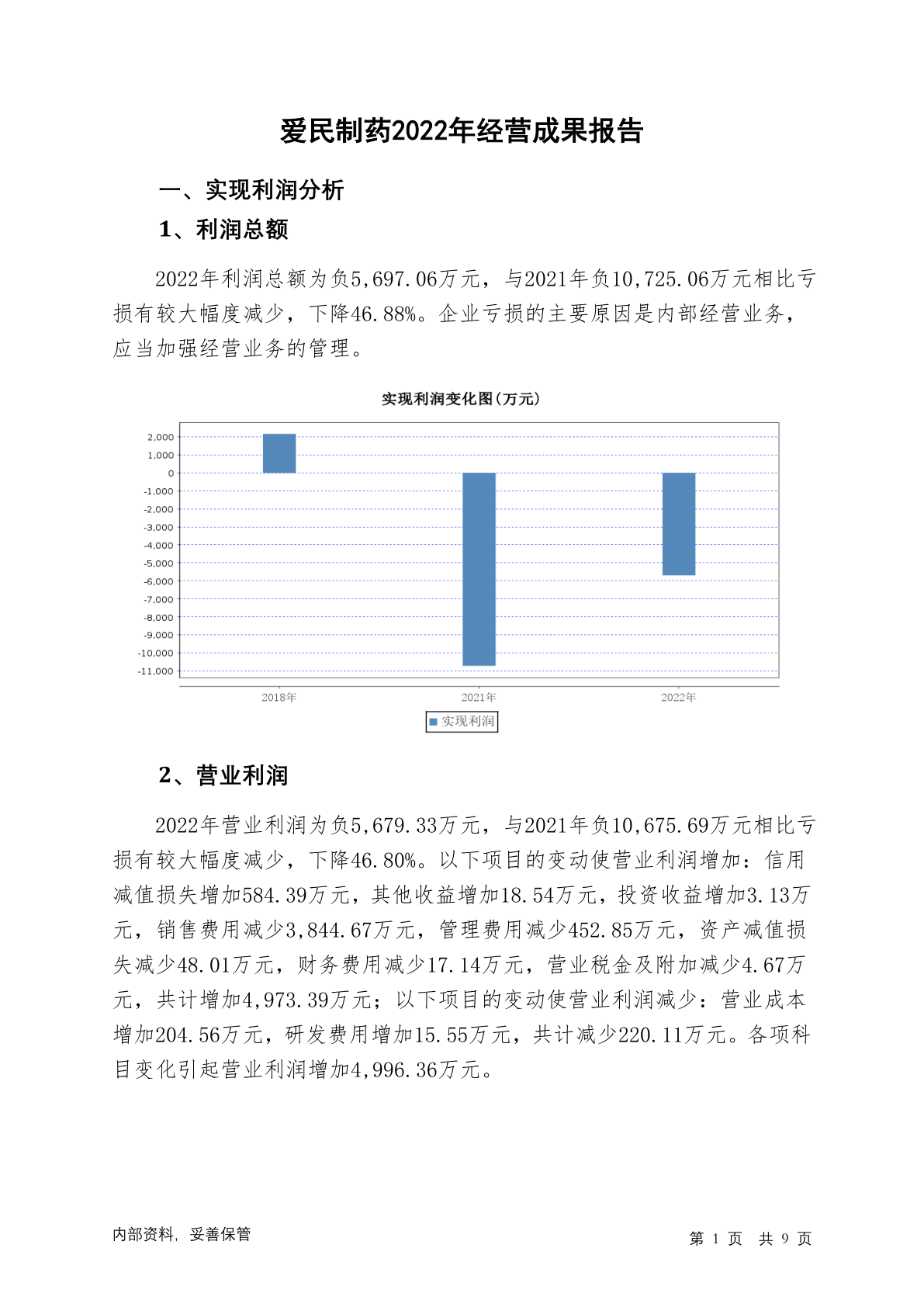 爱民制药2022年经营成果报告

一、实现利润分析

1、利润总额

2022年利润总额为负5,697.06万元，与2021年负10,725.06万元相比亏损有较大幅度减少，下降46.88%。企业亏损的主要原因是内部经营业务，应当加强经营业务的管理。

实现利润变化图(万元)

2,000
1,000
0
-1,000
-2,000
-3,000
-4,000
-5,000
-6,000
-7,000
-8,000
-9,000
-10,000
-11,000

2018年
2021年
2022年

实现利润

2、营业利润

2022年营业利润为负5,679.33万元，与2021年负10,675.69万元相比亏损有较大幅度减少，下降46.80%。以下项目的变动使营业利润增加：信用减值损失增加584.39万元，其他收益增加18.54万元，投资收益增加3.13万元，销售费用减少3,844.67万元，管理费用减少452.85万元，资产减值损失减少48.01万元，财务费用减少17.14万元，营业税金及附加减少4.67万元，共计增加4,973.39万元；以下项目的变动使营业利润减少：营业成本增加204.56万元，研发费用增加15.55万元，共计减少220.11万元。各项科目变化引起营业利润增加4,996.36万元。

内部资料，妥善保管

第 1 页 共 9 页